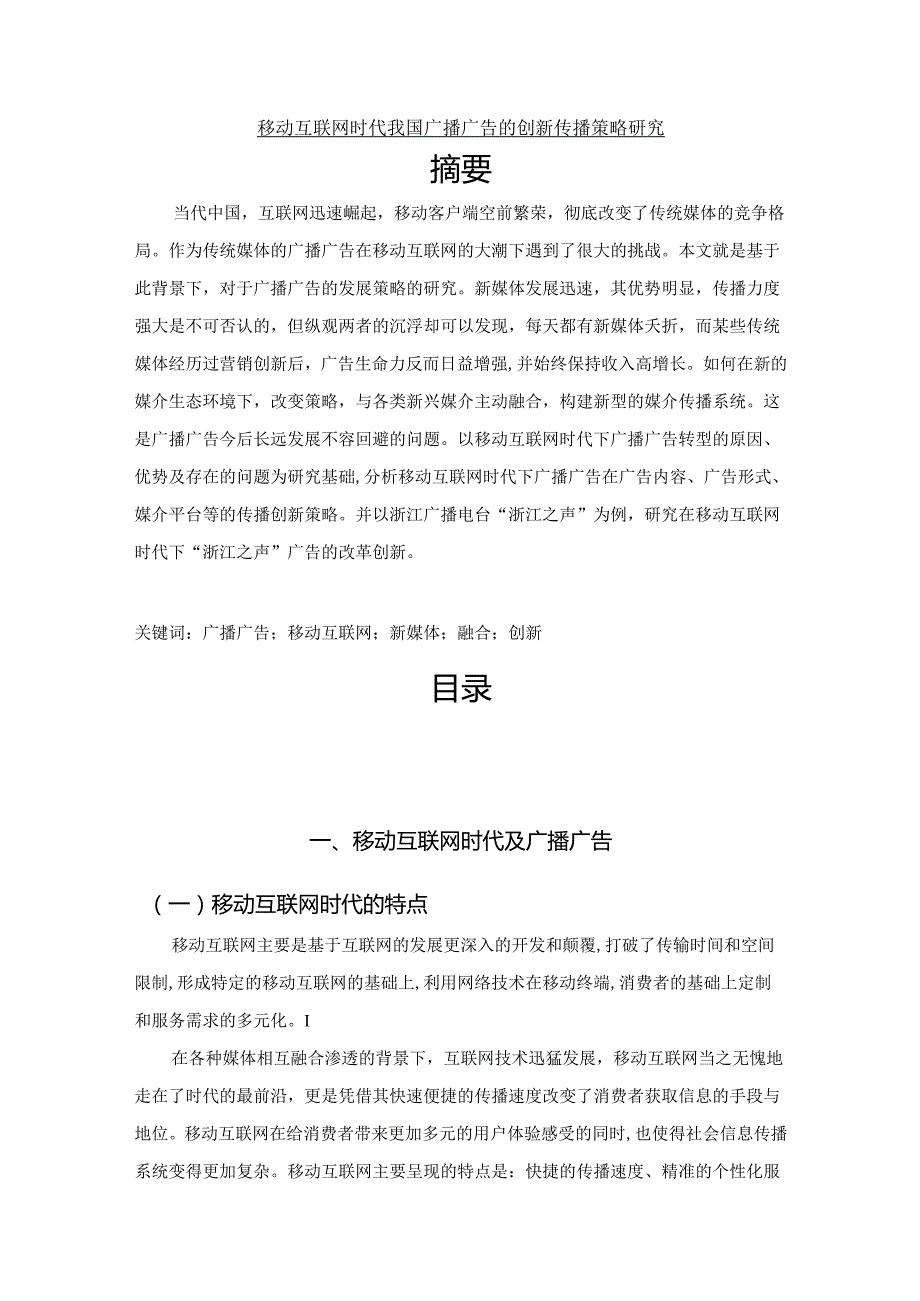 移动互联网时代我国广播广告的创新传播策略研究

摘要

当代中国，互联网迅速崛起，移动客户端空前繁荣，彻底改变了传统媒体的竞争格局。作为传统媒体的广播广告在移动互联网的大潮下遇到了很大的挑战。本文就是基于此背景下，对于广播广告的发展策略的研究。新媒体发展迅速，其优势明显，传播力度强大是不可否认的，但纵观两者的沉浮却可以发现，每天都有新媒体夭折，而某些传统媒体经历过营销创新后，广告生命力反而日益增强，并始终保持收入高增长。如何在新的媒介生态环境下，改变策略，与各类新兴媒介主动融合，构建新型的媒介传播系统。这是广播广告今后长远发展不容回避的问题。以移动互联网时代下广播广告转型的原因、优势及存在的问题为研究基础，分析移动互联网时代下广播广告在广告内容、广告形式、媒介平台等的传播创新策略。并以浙江广播电台“浙江之声”为例，研究在移动互联网时代下“浙江之声”广告的改革创新。

关键词：广播广告；移动互联网；新媒体；融合；创新

目录

一、移动互联网时代及广播广告

（一）移动互联网时代的特点

移动互联网主要是基于互联网的发展更深入的开发和颠覆，打破了传输时间和空间限制，形成特定的移动互联网的基础上，利用网络技术在移动终端，消费者的基础上定制和服务需求的多元化。I

在各种媒体相互融合渗透的背景下，互联网技术迅猛发展，移动互联网当之无愧地走在了时代的最前沿，更是凭借其快速便捷的传播速度改变了消费者获取信息的手段与地位。移动互联网在给消费者带来更加多元的用户体验感受的同时，也使得社会信息传播系统变得更加复杂。移动互联网主要呈现的特点是：快捷的传播速度、精准的个性化服